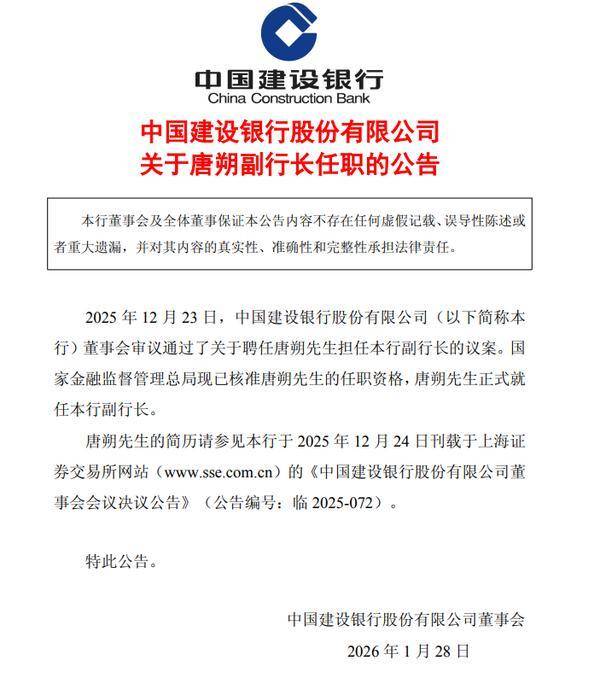 中国建设银行
China Construction Bank

中国建设银行股份有限公司
关于唐朔副行长任职的公告

本行董事会及全体董事保证本公告内容不存在任何虚假记载、误导性陈述或者重大遗漏，并对其内容的真实性、准确性和完整性承担法律责任。

2025 年 12 月 23 日，中国建设银行股份有限公司（以下简称本行）董事会审议通过了关于聘任唐朔先生担任本行副行长的议案。国家金融监督管理总局现已核准唐朔先生的任职资格，唐朔先生正式就任本行副行长。

唐朔先生的简历请参见本行于 2025 年 12 月 24 日刊载于上海证券交易所网站（www.sse.com.cn）的《中国建设银行股份有限公司董事会会议决议公告》（公告编号：临 2025-072）。

特此公告。

中国建设银行股份有限公司董事会
2026 年 1 月 28 日